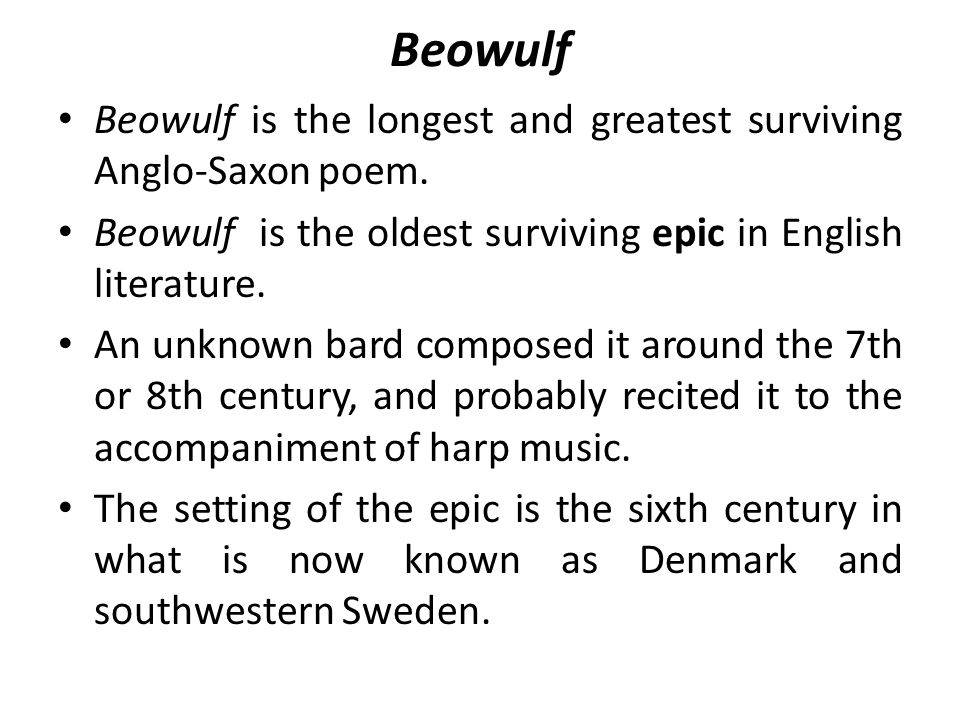 Beowulf

• Beowulf is the longest and greatest surviving Anglo-Saxon poem.

• Beowulf is the oldest surviving epic in English literature.

• An unknown bard composed it around the 7th or 8th century, and probably recited it to the accompaniment of harp music.

• The setting of the epic is the sixth century in what is now known as Denmark and southwestern Sweden.